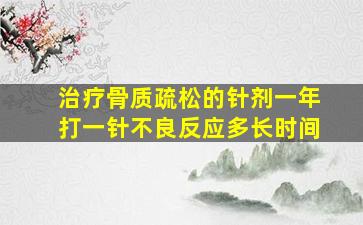 治疗骨质疏松的针剂一年打一针不良反应多长时间